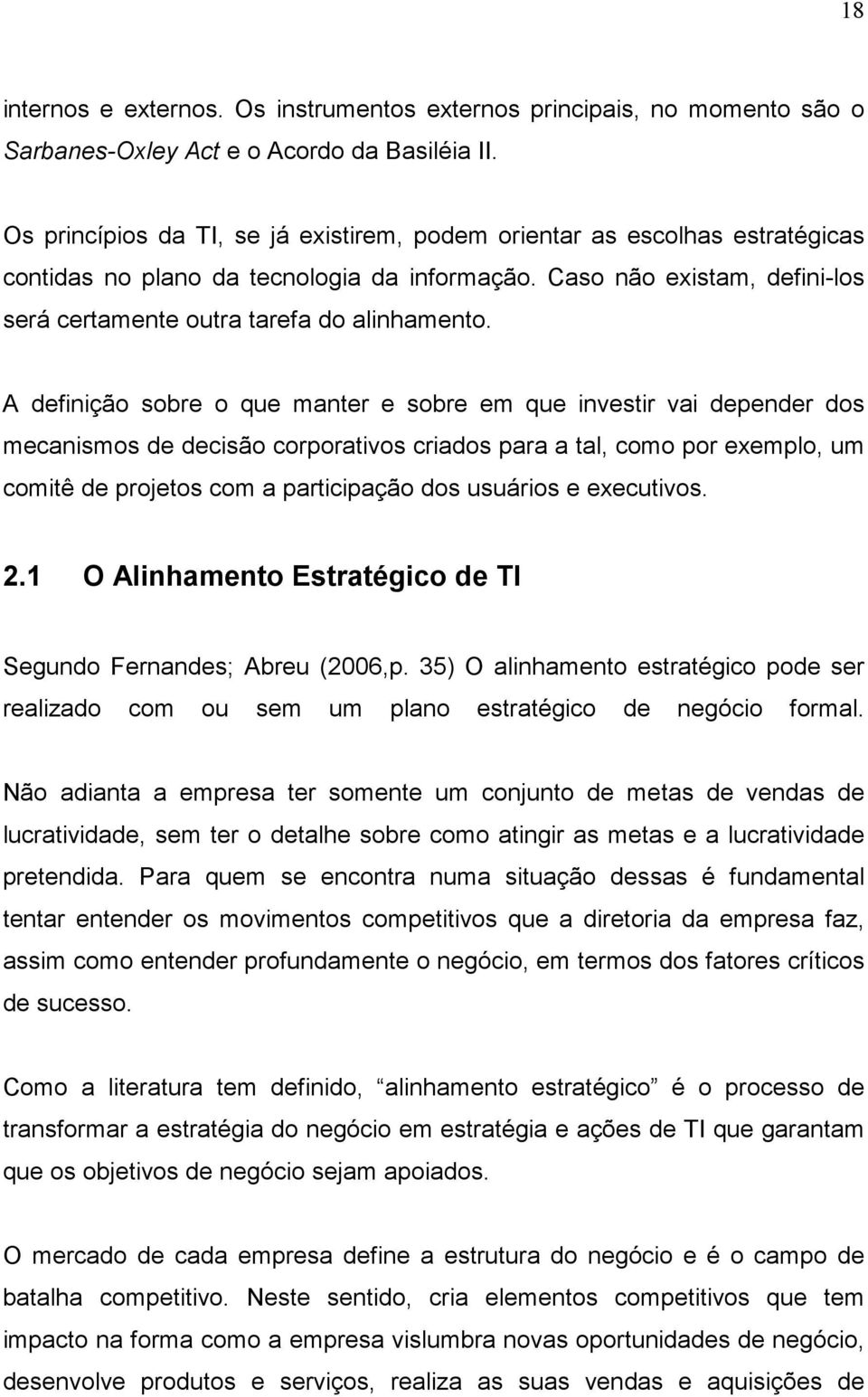 18

internos e externos. Os instrumentos externos principais, no momento são o Sarbanes-Oxley Act e o Acordo da Basiléia II.

Os princípios da TI, se já existirem, podem orientar as escolhas estratégicas contidas no plano da tecnologia da informação. Caso não existam, defini-los será certamente outra tarefa do alinhamento.

A definição sobre o que manter e sobre em que investir vai depender dos mecanismos de decisão corporativos criados para a tal, como por exemplo, um comitê de projetos com a participação dos usuários e executivos.

2.1 O Alinhamento Estratégico de TI

Segundo Fernandes; Abreu (2006,p. 35) O alinhamento estratégico pode ser realizado com ou sem um plano estratégico de negócio formal.

Não adianta a empresa ter somente um conjunto de metas de vendas de lucratividade, sem ter o detalhe sobre como atingir as metas e a lucratividade pretendida. Para quem se encontra numa situação dessas é fundamental tentar entender os movimentos competitivos que a diretoria da empresa faz, assim como entender profundamente o negócio, em termos dos fatores críticos de sucesso.

Como a literatura tem definido, alinhamento estratégico é o processo de transformar a estratégia do negócio em estratégia e ações de TI que garantam que os objetivos de negócio sejam apoiados.

O mercado de cada empresa define a estrutura do negócio e é o campo de batalha competitivo. Neste sentido, cria elementos competitivos que tem impacto na forma como a empresa vislumbra novas oportunidades de negócio, desenvolve produtos e serviços, realiza as suas vendas e aquisições de